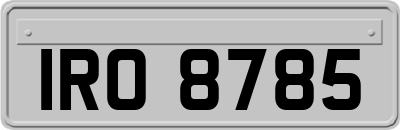 IRO 8785